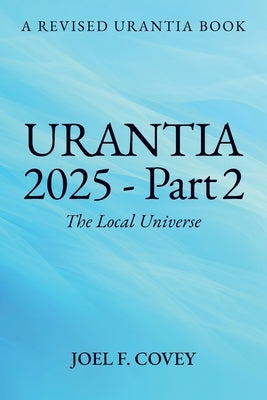 A REVISED URANTIA BOOK

URANTIA
2025 - Part 2

The Local Universe

JOEL F. COVEY